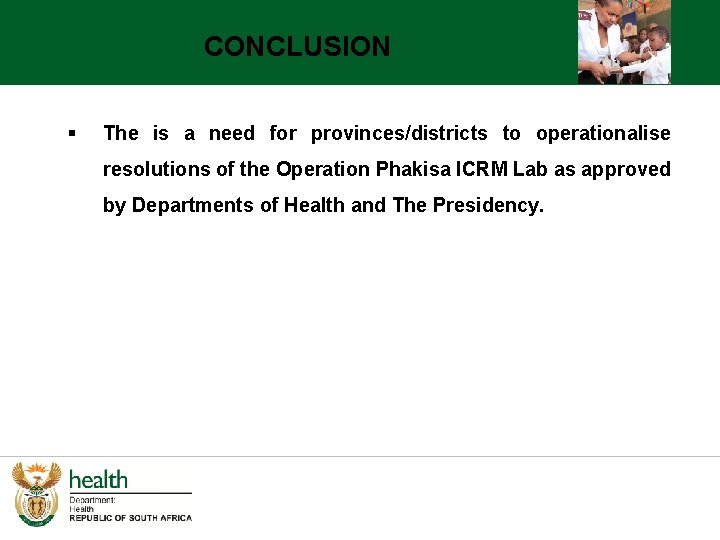 CONCLUSION

▪ The is a need for provinces/districts to operationalise resolutions of the Operation Phakisa ICRM Lab as approved by Departments of Health and The Presidency.

health
Department:
Health
REPUBLIC OF SOUTH AFRICA